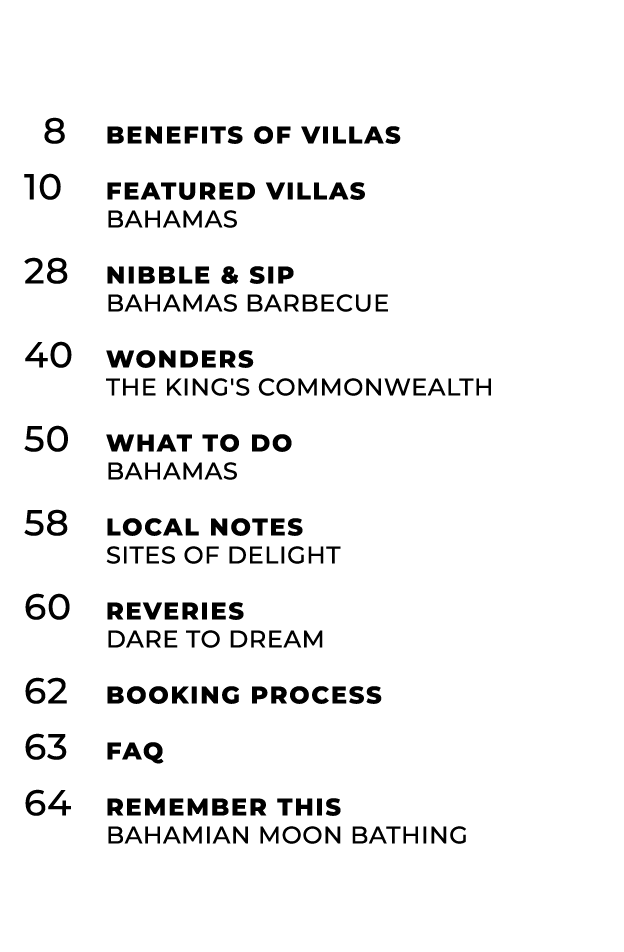 8 BENEFITS OF VILLAS

10 FEATURED VILLAS
BAHAMAS

28 NIBBLE & SIP
BAHAMAS BARBECUE

40 WONDERS
THE KING'S COMMONWEALTH

50 WHAT TO DO
BAHAMAS

58 LOCAL NOTES
SITES OF DELIGHT

60 REVERIES
DARE TO DREAM

62 BOOKING PROCESS

63 FAQ

64 REMEMBER THIS
BAHAMIAN MOON BATHING